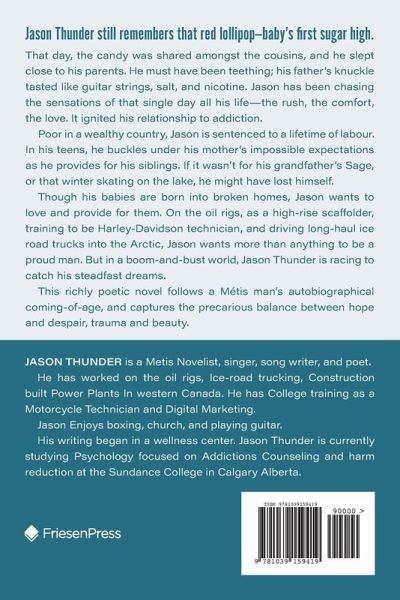 Jason Thunder still remembers that red lollipop—baby's first sugar high.

That day, the candy was shared amongst the cousins, and he slept close to his parents. He must have been teething; his father's knuckle tasted like guitar strings, salt, and nicotine. Jason has been chasing the sensations of that single day all his life—the rush, the comfort, the love. It ignited his relationship to addiction.

Poor in a wealthy country, Jason is sentenced to a lifetime of labour. In his teens, he buckles under his mother's impossible expectations as he provides for his siblings. If it wasn't for his grandfather's Sage, or that winter skating on the lake, he might have lost himself.

Though his babies are born into broken homes, Jason wants to love and provide for them. On the oil rigs, as a high-rise scaffolder, training to be Harley-Davidson technician, and driving long-haul ice road trucks into the Arctic, Jason wants more than anything to be a proud man. But in a boom-and-bust world, Jason Thunder is racing to catch his steadfast dreams.

This richly poetic novel follows a Métis man's autobiographical coming-of-age, and captures the precarious balance between hope and despair, trauma and beauty.

JASON THUNDER is a Metis Novelist, singer, song writer, and poet.

He has worked on the oil rigs, Ice-road trucking, Construction built Power Plants In western Canada. He has College training as a Motorcycle Technician and Digital Marketing.

Jason Enjoys boxing, church, and playing guitar.

His writing began in a wellness center. Jason Thunder is currently studying Psychology focused on Addictions Counseling and harm reduction at the Sundance College in Calgary Alberta.

FriesenPress

ISBN 9781039159419

90000 >

9 781039 159419